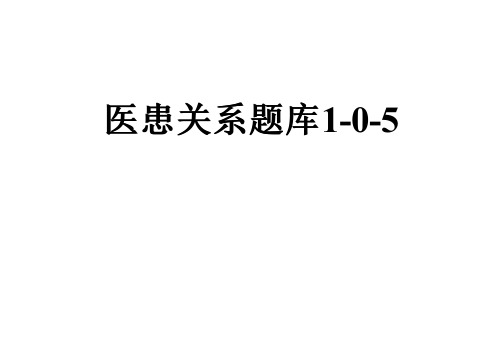 医患关系题库1-0-5